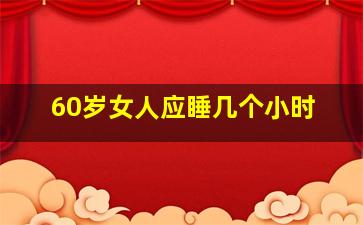 60岁女人应睡几个小时